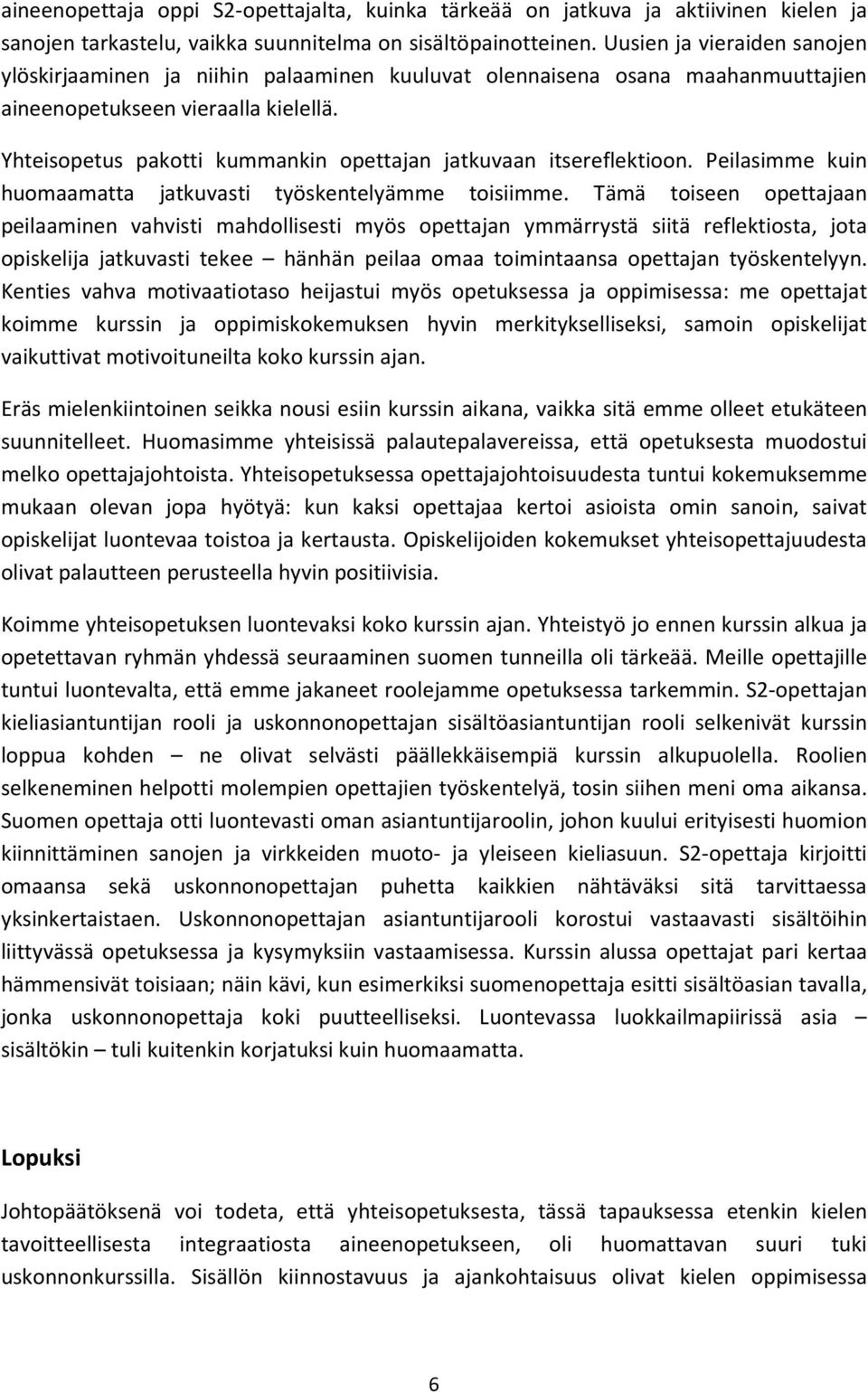 aineenopettaja oppi S2-opettajalta, kuinka tärkeää on jatkuva ja aktiivinen kielen ja sanojen tarkastelu, vaikka suunnitelma on sisältöpainotteinen. Uusien ja vieraiden sanojen ylöskirjaaminen ja niihin palaaminen kuuluvat olennaisena osana maahanmuuttajien aineenopetukseen vieraalla kielellä.

Yhteisopetus pakotti kummankin opettajan jatkuvaan itsereflektioon. Peilasimme kuin huomaamatta jatkuvasti työskentelyämme toisiimme. Tämä toiseen opettajaan peilaaminen vahvisti mahdollisesti myös opettajan ymmärrystä siitä reflektiosta, jota opiskelija jatkuvasti tekee – hänhän peilaa omaa toimintaansa opettajan työskentelyyn. Kenties vahva motivaatiotaso heijastui myös opetuksessa ja oppimisessa: me opettajat koimme kurssin ja oppimiskokemuksen hyvin merkitykselliseksi, samoin opiskelijat vaikuttivat motivoituneilta koko kurssin ajan.

Eräs mielenkiintoinen seikka nousi esiin kurssin aikana, vaikka sitä emme olleet etukäteen suunnitelleet. Huomasimme yhteisissä palautepalavereissa, että opetuksesta muodostui melko opettajajohtoista. Yhteisopetuksessa opettajajohtoisuudesta tuntui kokemuksemme mukaan olevan jopa hyötyä: kun kaksi opettajaa kertoi asioista omin sanoin, saivat opiskelijat luontevaa toistoa ja kertausta. Opiskelijoiden kokemukset yhteisopettajuudesta olivat palautteen perusteella hyvin positiivisia.

Koimme yhteisopetuksen luontevaksi koko kurssin ajan. Yhteistyö jo ennen kurssin alkua ja opetettavan ryhmän yhdessä seuraaminen suomen tunneilla oli tärkeää. Meille opettajille tuntui luontevalta, että emme jakaneet roolejamme opetuksessa tarkemmin. S2-opettajan kieliasiantuntijan rooli ja uskonnonopettajan sisältöasiantuntijan rooli selkenivät kurssin loppua kohden – ne olivat selvästi päällekkäisempiä kurssin alkupuolella. Roolien selkeneminen helpotti molempien opettajien työskentelyä, tosin siihen meni oma aikansa. Suomen opettaja otti luontevasti oman asiantuntijaroolin, johon kuului erityisesti huomion kiinnittäminen sanojen ja virkkeiden muoto- ja yleiseen kieliasuun. S2-opettaja kirjoitti omaansa sekä uskonnonopettajan puhetta kaikkien nähtäväksi sitä tarvittaessa yksinkertaistaen. Uskonnonopettajan asiantuntijarooli korostui vastaavasti sisältöihin liittyvässä opetuksessa ja kysymyksiin vastaamisessa. Kurssin alussa opettajat pari kertaa hämmensivät toisiaan; näin kävi, kun esimerkiksi suomenopettaja esitti sisältöasian tavalla, jonka uskonnonopettaja koki puutteelliseksi. Luontevassa luokkailmapiirissä asia – sisältökin – tuli kuitenkin korjatuksi kuin huomaamatta.

Lopuksi

Johtopäätöksenä voi todeta, että yhteisopetuksesta, tässä tapauksessa etenkin kielen tavoitteellisesta integraatiosta aineenopetukseen, oli huomattavan suuri tuki uskonnonkurssilla. Sisällön kiinnostavuus ja ajankohtaisuus olivat kielen oppimisessa

6